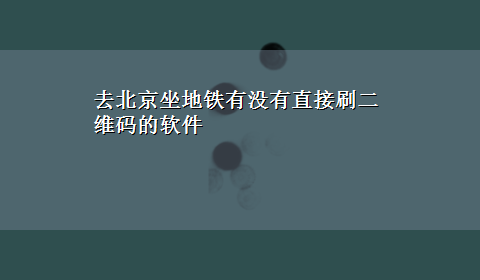 去北京坐地铁有没有直接刷二维码的软件